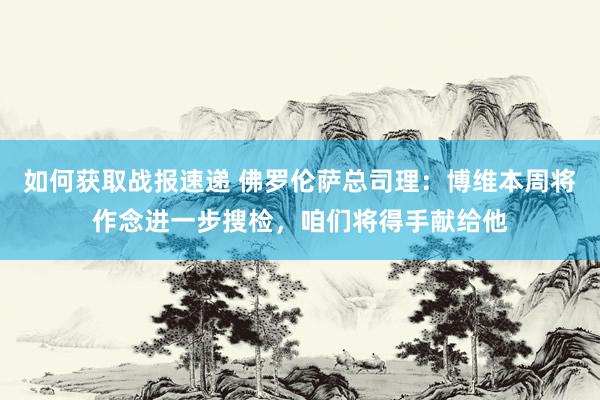 如何获取战报速递 佛罗伦萨总司理：博维本周将作念进一步搜检，咱们将得手献给他